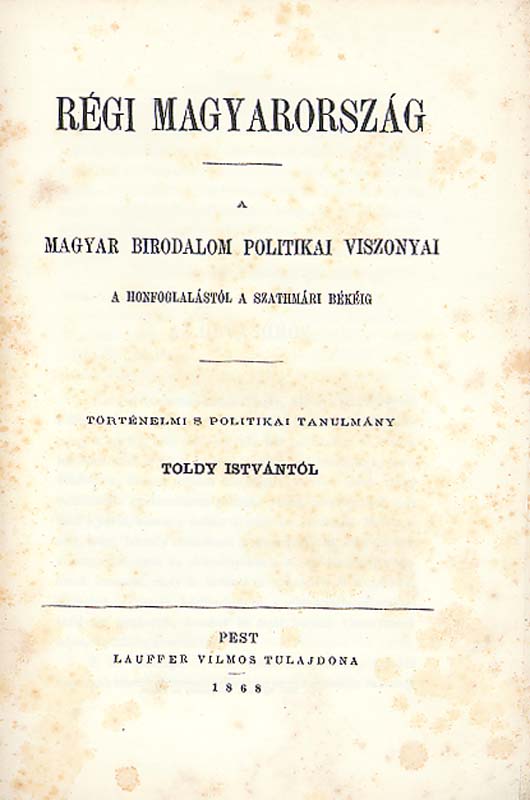 RÉGI MAGYARORSZÁG

A

MAGYAR BIRODALOM POLITIKAI VISZONYAI

A HONFOGLALÁSTÓL A SZATHMÁRI BÉKÉIG

TÖRTÉNELMI S POLITIKAI TANULMÁNY

TOLDY ISTVÁNTÓL

PEST
LAUFFER VILMOS TULAJDONA
1868